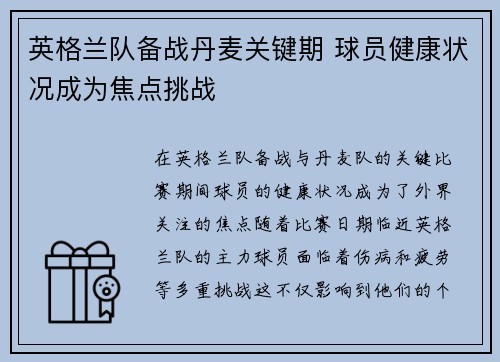 英格兰队备战丹麦关键期 球员健康状况成为焦点挑战

在英格兰队备战与丹麦队的关键比赛期间球员的健康状况成为了外界关注的焦点随着比赛日期临近英格兰队的主力球员面临着伤病和疲劳等多重挑战这不仅影响到他们的个